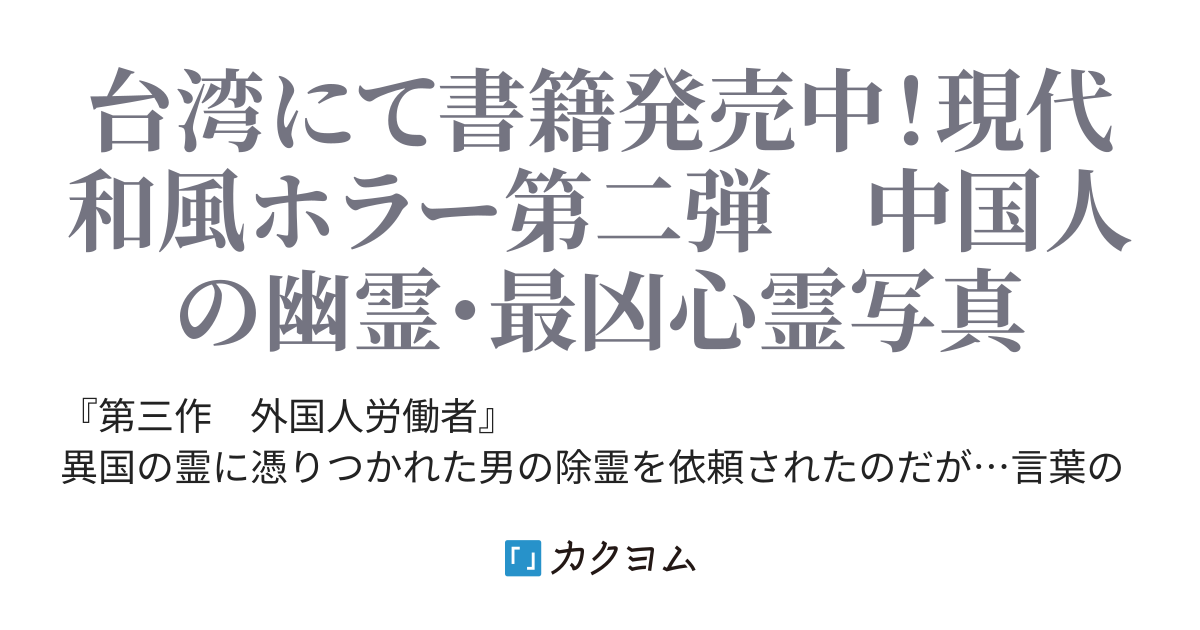 台湾にて書籍発売中！現代和風ホラー第二弾　中国人の幽霊・最凶心霊写真

『第三作　外国人労働者』
異国の霊に憑りつかれた男の除霊を依頼されたのだが…言葉の

「」カクヨム